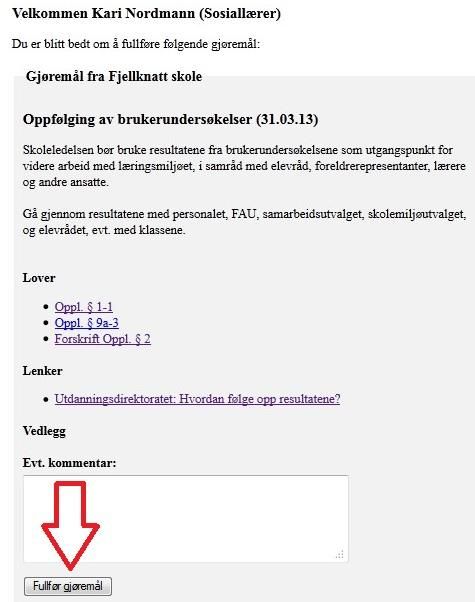 Velkommen Kari Nordmann (Sosiallærer)

Du er blitt bedt om å fullføre følgende gjøremål:

Gjøremål fra Fjellknatt skole

Oppfølging av brukerundersøkelser (31.03.13)

Skoleledelsen bør bruke resultatene fra brukerundersøkelsene som utgangspunkt for videre arbeid med læringsmiljøet, i samråd med elevråd, foreldrerepresentanter, lærere og andre ansatte.

Gå gjennom resultatene med personalet, FAU, samarbeidsutvalget, skolemiljøutvalget, og elevrådet, evt. med klassene.

Lover

- Oppl. § 1-1
- Oppl. § 9a-3
- Forskrift Oppl. § 2

Lenker

- Utdanningsdirektoratet: Hvordan følge opp resultatene?

Vedlegg

Evt. kommentar:

Fullfør gjøremål